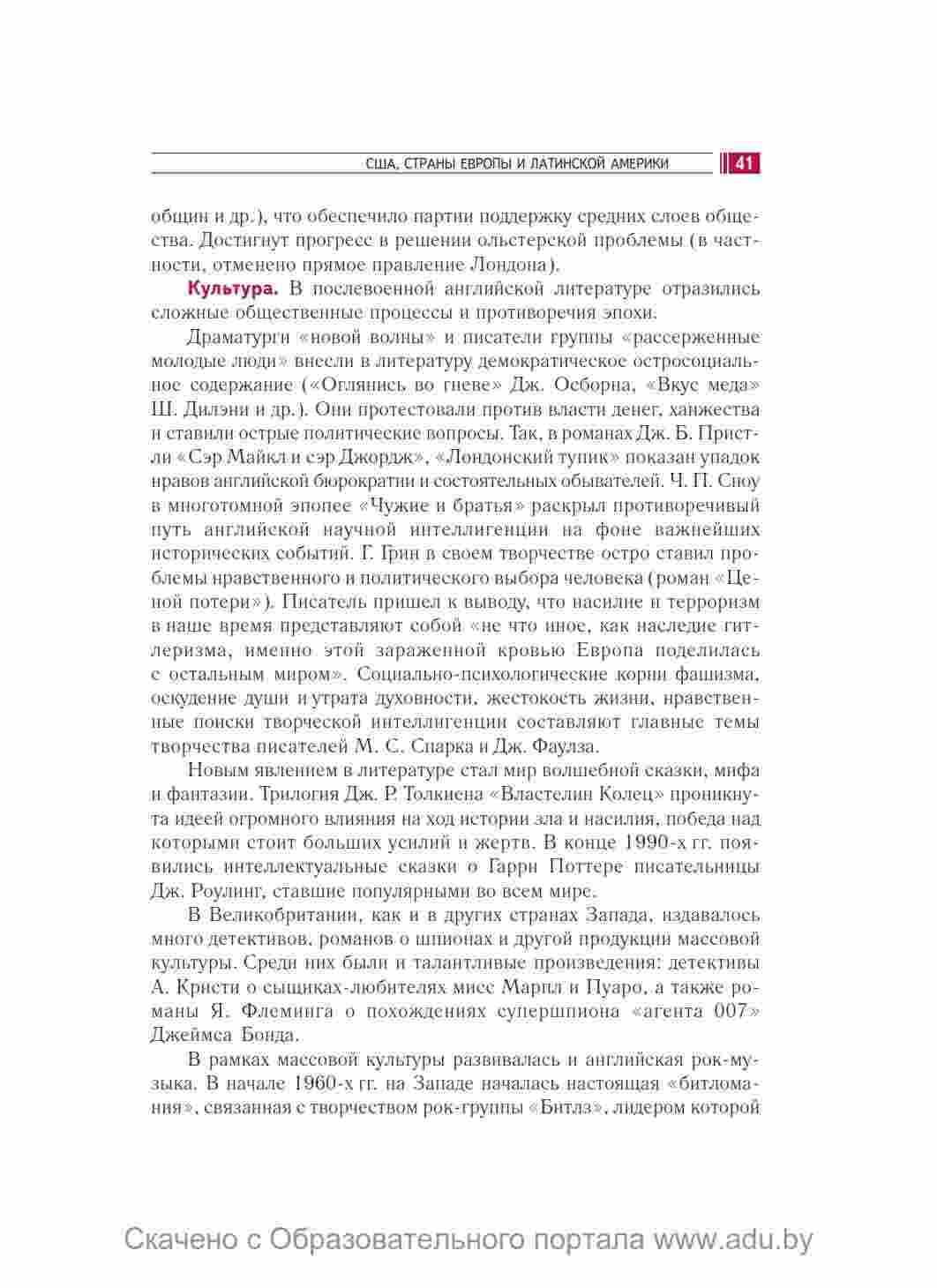 США, СТРАНЫ ЕВРОПЫ И ЛАТИНСКОЙ АМЕРИКИ 41

общин и др.), что обеспечило партии поддержку средних слоев общества. Достигнут прогресс в решении ольстерской проблемы (в частности, отменено прямое правление Лондона).

Культура. В послевоенной английской литературе отразились сложные общественные процессы и противоречия эпохи.

Драматурги «новой волны» и писатели группы «рассерженные молодые люди» внесли в литературу демократическое остросоциальное содержание («Оглянись во гневе» Дж. Осборна, «Вкус меда» Ш. Дилэни и др.). Они протестовали против власти денег, ханжества и ставили острые политические вопросы. Так, в романах Дж. Б. Пристли «Сэр Майкл и сэр Джордж», «Лондонский тупик» показан упадок нравов английской бюрократии и состоятельных обывателей. Ч. П. Сноу в многотомной эпопее «Чужие и братья» раскрыл противоречивый путь английской научной интеллигенции на фоне важнейших исторических событий. Г. Грин в своем творчестве остро ставил проблемы нравственного и политического выбора человека (роман «Ценой потери»). Писатель пришел к выводу, что насилие и терроризм в наше время представляют собой «не что иное, как наследие гитлеризма, именно этой зараженной кровью Европа поделилась с остальным миром». Социально-психологические корни фашизма, оскудение души и утрата духовности, жестокость жизни, нравственные поиски творческой интеллигенции составляют главные темы творчества писателей М. С. Спарка и Дж. Фаулза.

Новым явлением в литературе стал мир волшебной сказки, мифа и фантазии. Трилогия Дж. Р. Толкиена «Властелин Колец» проникнута идеей огромного влияния на ход истории зла и насилия, победа над которыми стоит больших усилий и жертв. В конце 1990-х гг. появились интеллектуальные сказки о Гарри Поттере писательницы Дж. Роулинг, ставшие популярными во всем мире.

В Великобритании, как и в других странах Запада, издавалось много детективов, романов о шпионах и другой продукции массовой культуры. Среди них были и талантливые произведения: детективы А. Кристи о сыщиках-любителях мисс Марпл и Пуаро, а также романы Я. Флеминга о похождениях супершпиона «агента 007» Джеймса Бонда.

В рамках массовой культуры развивалась и английская рок-музыка. В начале 1960-х гг. на Западе началась настоящая «битломания», связанная с творчеством рок-группы «Битлз», лидером которой

Скачено с Образовательного портала www.adu.by